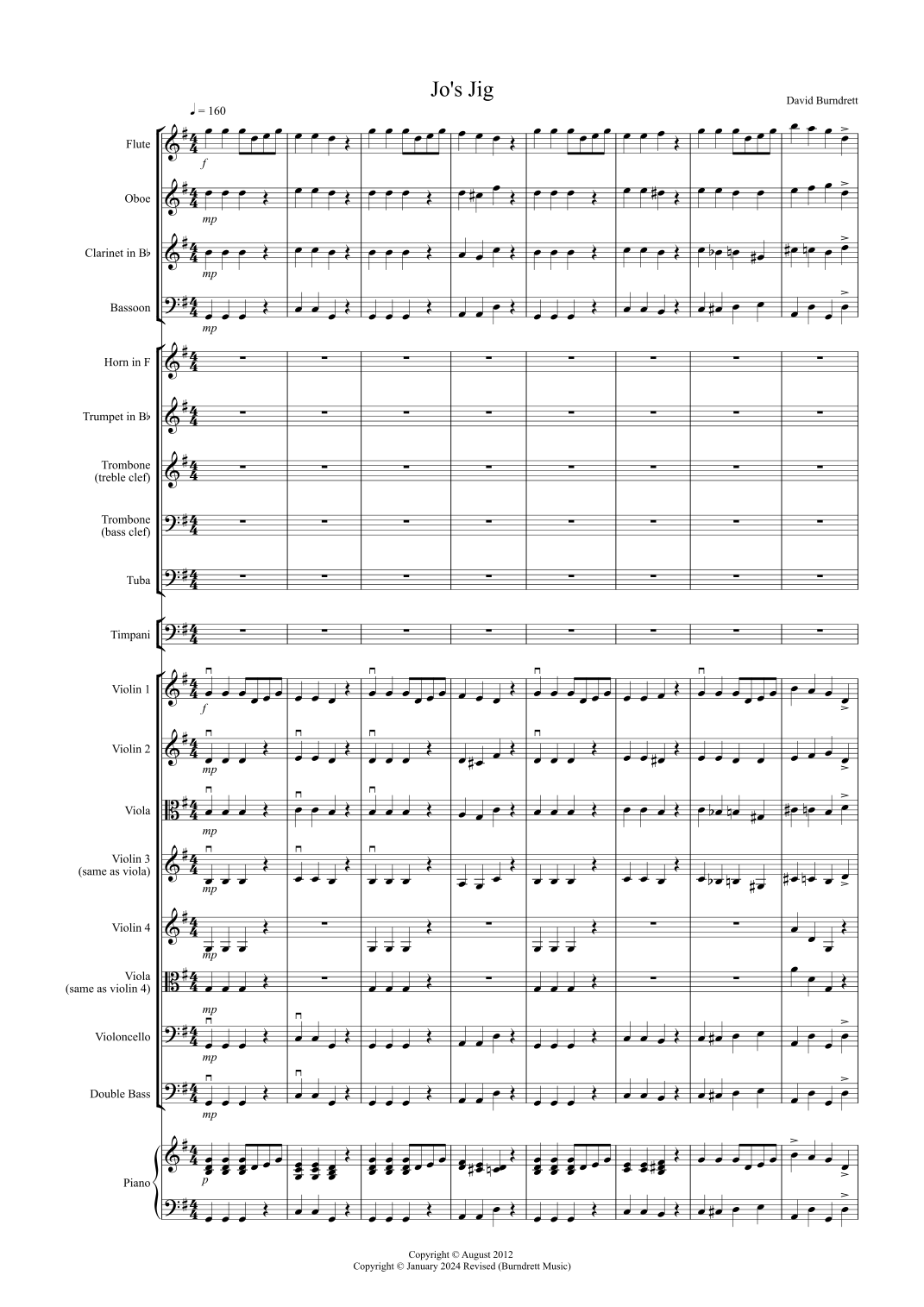 Jo's Jig

David Burndrett

♩ = 160

Flute

f

Oboe

mp

Clarinet in B♭

mp

Bassoon

mp

Horn in F

Trumpet in B♭

Trombone
(treble clef)

Trombone
(bass clef)

Tuba

Timpani

Violin 1

f

Violin 2

mp

Viola

mp

Violin 3
(same as viola)

mp

Violin 4

mp

Viola
(same as violin 4)

mp

Violoncello

mp

Double Bass

mp

Piano

p

Copyright © August 2012
Copyright © January 2024 Revised (Burndrett Music)